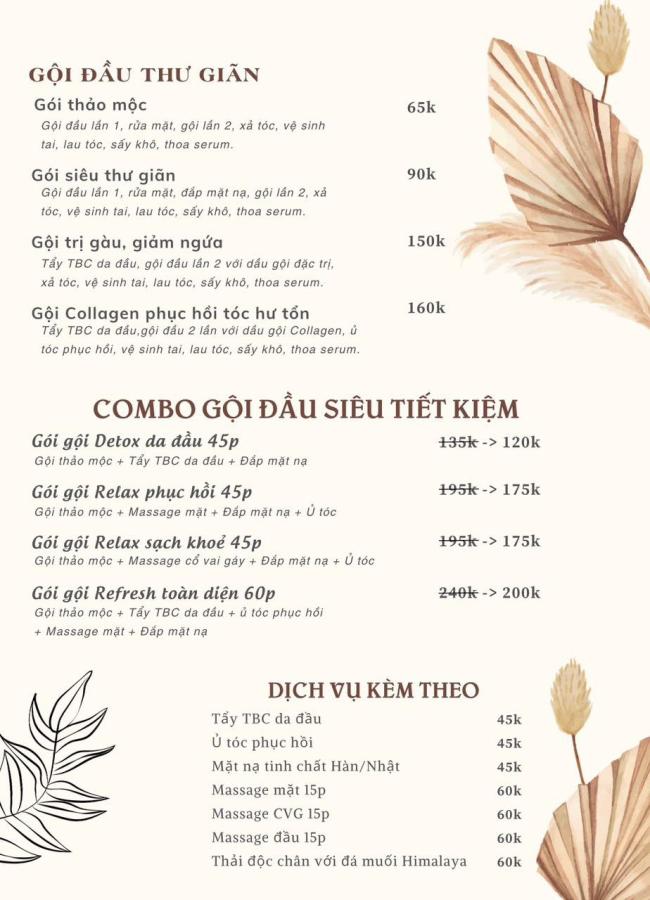 GỘI ĐẦU THƯ GIÃN

Gói thảo mộc
65k
Gội đầu lần 1, rửa mặt, gội lần 2, xả tóc, vệ sinh tai, lau tóc, sấy khô, thoa serum.

Gói siêu thư giãn
90k
Gội đầu lần 1, rửa mặt, đắp mặt nạ, gội lần 2, xả tóc, vệ sinh tai, lau tóc, sấy khô, thoa serum.

Gội trị gàu, giảm ngứa
150k
Tẩy TBC da đầu, gội đầu lần 2 với dầu gội đặc trị, xả tóc, vệ sinh tai, lau tóc, sấy khô, thoa serum.

Gội Collagen phục hồi tóc hư tổn
160k
Tẩy TBC da đầu,gội đầu 2 lần với dầu gội Collagen, ủ tóc phục hồi, vệ sinh tai, lau tóc, sấy khô, thoa serum.

COMBO GỘI ĐẦU SIÊU TIẾT KIỆM

Gói gội Detox da đầu 45p
135k -> 120k
Gội thảo mộc + Tẩy TBC da đầu + Đắp mặt nạ

Gói gội Relax phục hồi 45p
195k -> 175k
Gội thảo mộc + Massage mặt + Đắp mặt nạ + Ủ tóc

Gói gội Relax sạch khoẻ 45p
195k -> 175k
Gội thảo mộc + Massage cổ vai gáy + Đắp mặt nạ + Ủ tóc

Gói gội Refresh toàn diện 60p
240k -> 200k
Gội thảo mộc + Tẩy TBC da đầu + ủ tóc phục hồi + Massage mặt + Đắp mặt nạ

DỊCH VỤ KÈM THEO

Tẩy TBC da đầu 45k
Ủ tóc phục hồi 45k
Mặt nạ tinh chất Hàn/Nhật 45k
Massage mặt 15p 60k
Massage CVG 15p 60k
Massage đầu 15p 60k
Thải độc chân với đá muối Himalaya 60k